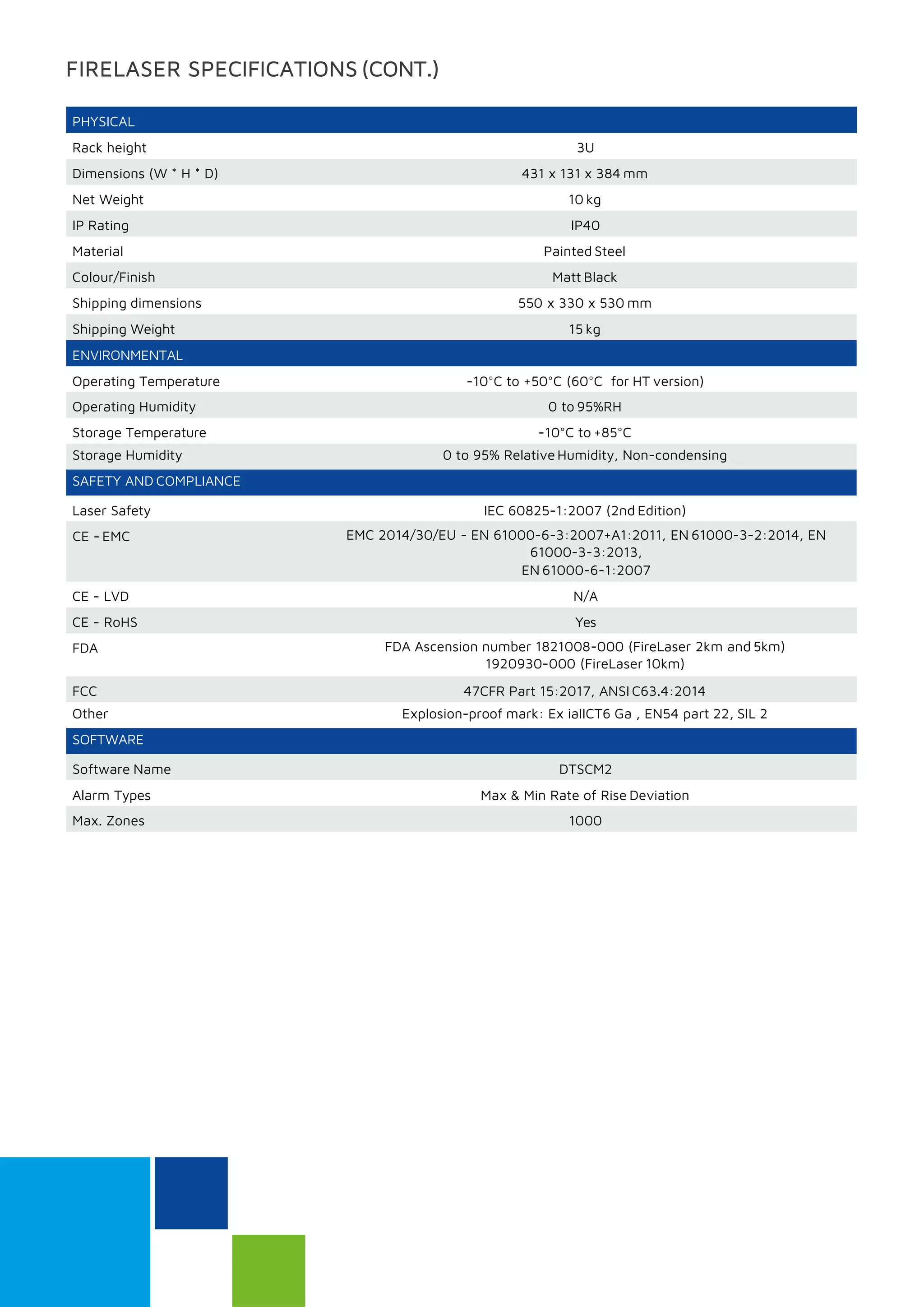 FIRELASER SPECIFICATIONS (CONT.)

| PHYSICAL | |
|---|---|
| Rack height | 3U |
| Dimensions (W * H * D) | 431 x 131 x 384 mm |
| Net Weight | 10 kg |
| IP Rating | IP40 |
| Material | Painted Steel |
| Colour/Finish | Matt Black |
| Shipping dimensions | 550 x 330 x 530 mm |
| Shipping Weight | 15 kg |
| ENVIRONMENTAL | |
| Operating Temperature | -10°C to +50°C (60°C for HT version) |
| Operating Humidity | 0 to 95%RH |
| Storage Temperature | -10°C to +85°C |
| Storage Humidity | 0 to 95% Relative Humidity, Non-condensing |
| SAFETY AND COMPLIANCE | |
| Laser Safety | IEC 60825-1:2007 (2nd Edition) |
| CE - EMC | EMC 2014/30/EU - EN 61000-6-3:2007+A1:2011, EN 61000-3-2:2014, EN 61000-3-3:2013, EN 61000-6-1:2007 |
| CE - LVD | N/A |
| CE - RoHS | Yes |
| FDA | FDA Ascension number 1821008-000 (FireLaser 2km and 5km) 1920930-000 (FireLaser 10km) |
| FCC | 47CFR Part 15:2017, ANSI C63.4:2014 |
| Other | Explosion-proof mark: Ex iaIICT6 Ga , EN54 part 22, SIL 2 |
| SOFTWARE | |
| Software Name | DTSCM2 |
| Alarm Types | Max & Min Rate of Rise Deviation |
| Max. Zones | 1000 |